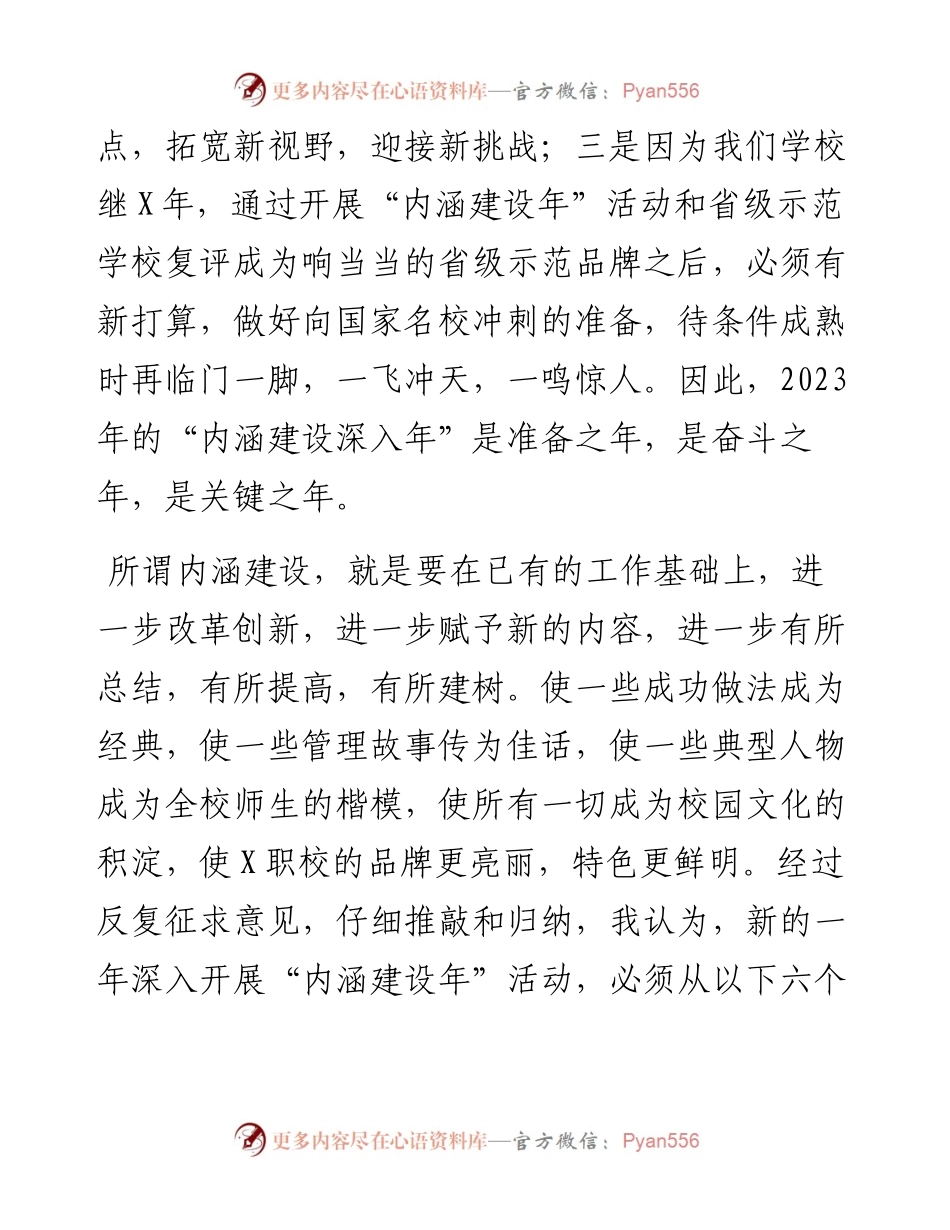 更多内容尽在心语资料库—官方微信：Pyan556

点，拓宽新视野，迎接新挑战；三是因为我们学校继X年，通过开展“内涵建设年”活动和省级示范学校复评成为响当当的省级示范品牌之后，必须有新打算，做好向国家名校冲刺的准备，待条件成熟时再临门一脚，一飞冲天，一鸣惊人。因此，2023年的“内涵建设深入年”是准备之年，是奋斗之年，是关键之年。

所谓内涵建设，就是要在已有的工作基础上，进一步改革创新，进一步赋予新的内容，进一步有所总结，有所提高，有所建树。使一些成功做法成为经典，使一些管理故事传为佳话，使一些典型人物成为全校师生的楷模，使所有一切成为校园文化的积淀，使X职校的品牌更亮丽，特色更鲜明。经过反复征求意见，仔细推敲和归纳，我认为，新的一年深入开展“内涵建设年”活动，必须从以下六个

更多内容尽在心语资料库—官方微信：Pyan556